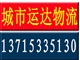 城市运达物流
13715335130